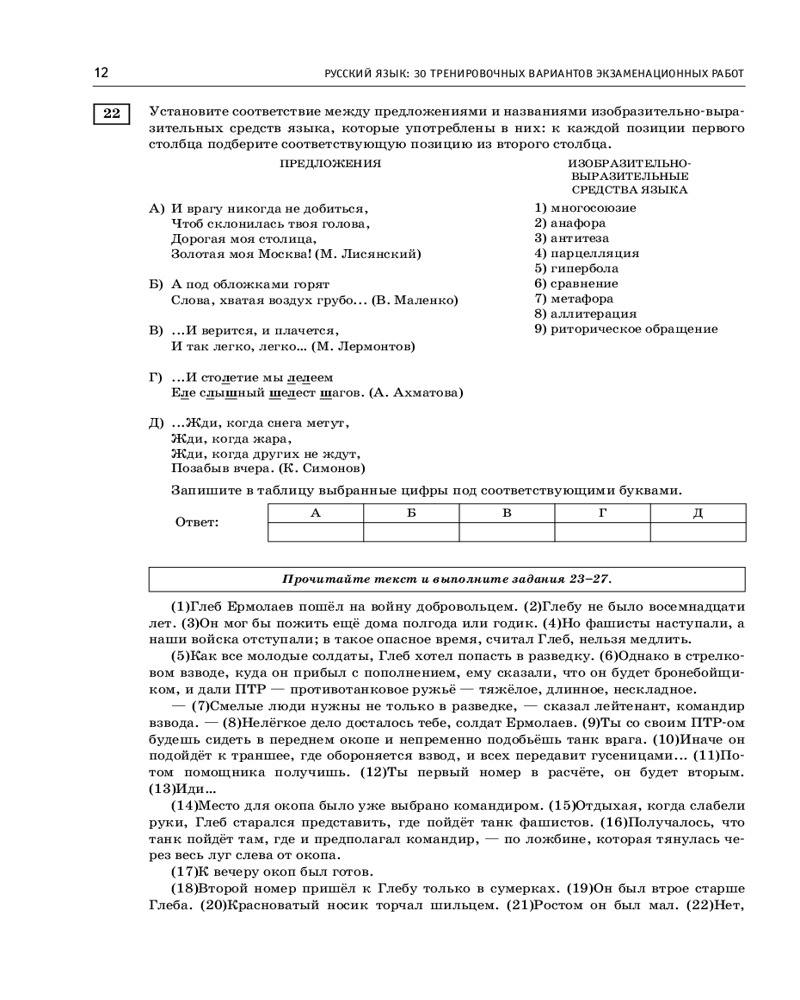 12 РУССКИЙ ЯЗЫК: 30 ТРЕНИРОВОЧНЫХ ВАРИАНТОВ ЭКЗАМЕНАЦИОННЫХ РАБОТ

22 Установите соответствие между предложениями и названиями изобразительно-выразительных средств языка, которые употреблены в них: к каждой позиции первого столбца подберите соответствующую позицию из второго столбца.

ПРЕДЛОЖЕНИЯ

А) И врагу никогда не добиться,
Чтоб склонилась твоя голова,
Дорогая моя столица,
Золотая моя Москва! (М. Лисянский)

Б) А под обложками горят
Слова, хватая воздух грубо... (В. Маленко)

В) ...И верится, и плачется,
И так легко, легко... (М. Лермонтов)

Г) ...И столетие мы лелеем
Еле слышный шелест шагов. (А. Ахматова)

Д) ...Жди, когда снега метут,
Жди, когда жара,
Жди, когда других не ждут,
Позабыв вчера. (К. Симонов)

ИЗОБРАЗИТЕЛЬНО-ВЫРАЗИТЕЛЬНЫЕ СРЕДСТВА ЯЗЫКА

1) многосоюзие
2) анафора
3) антитеза
4) парцелляция
5) гипербола
6) сравнение
7) метафора
8) аллитерация
9) риторическое обращение

Запишите в таблицу выбранные цифры под соответствующими буквами.

Ответ:

| А | Б | В | Г | Д |
|---|---|---|---|---|
|  |  |  |  |  |

Прочитайте текст и выполните задания 23–27.

(1)Глеб Ермолаев пошёл на войну добровольцем. (2)Глебу не было восемнадцати лет. (3)Он мог бы пожить ещё дома полгода или годик. (4)Но фашисты наступали, а наши войска отступали; в такое опасное время, считал Глеб, нельзя медлить.

(5)Как все молодые солдаты, Глеб хотел попасть в разведку. (6)Однако в стрелковом взводе, куда он прибыл с пополнением, ему сказали, что он будет бронебойщиком, и дали ПТР — противотанковое ружьё — тяжёлое, длинное, нескладное.

— (7)Смелые люди нужны не только в разведке, — сказал лейтенант, командир взвода. — (8)Нелёгкое дело досталось тебе, солдат Ермолаев. (9)Ты со своим ПТР-ом будешь сидеть в переднем окопе и непременно подобьёшь танк врага. (10)Иначе он подойдёт к траншее, где обороняется взвод, и всех передавит гусеницами... (11)Потом помощника получишь. (12)Ты первый номер в расчёте, он будет вторым. (13)Иди...

(14)Место для окопа было уже выбрано командиром. (15)Отдыхая, когда слабели руки, Глеб старался представить, где пойдёт танк фашистов. (16)Получалось, что танк пойдёт там, где и предполагал командир, — по ложбине, которая тянулась через весь луг слева от окопа.

(17)К вечеру окоп был готов.

(18)Второй номер пришёл к Глебу только в сумерках. (19)Он был втрое старше Глеба. (20)Красноватый носик торчал шильцем. (21)Ростом он был мал. (22)Нет,